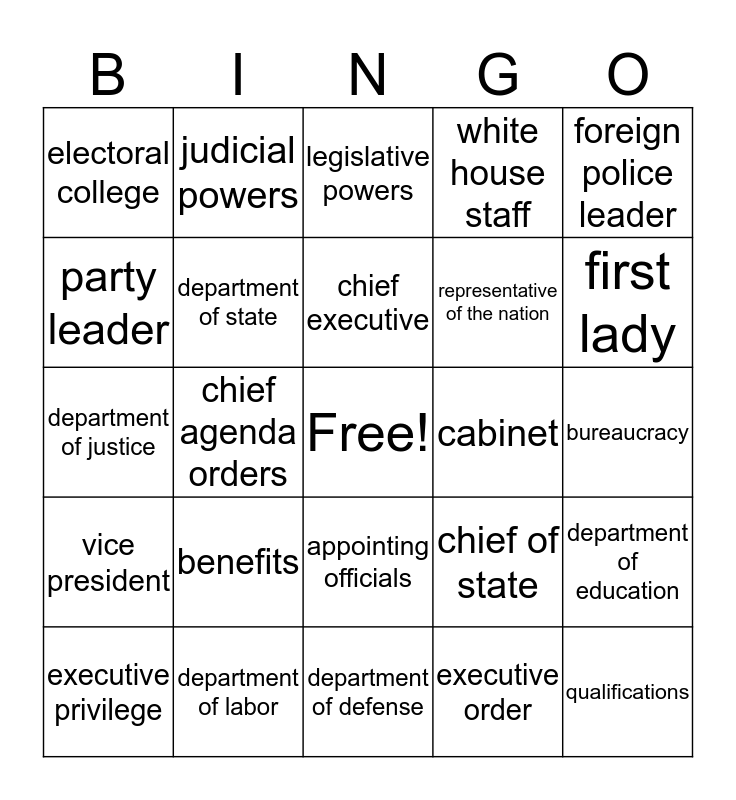 | B | I | N | G | O |
|---|---|---|---|---|
| electoral college | judicial powers | legislative powers | white house staff | foreign police leader |
| party leader | department of state | chief executive | representative of the nation | first lady |
| department of justice | chief agenda orders | Free! | cabinet | bureaucracy |
| vice president | benefits | appointing officials | chief of state | department of education |
| executive privilege | department of labor | department of defense | executive order | qualifications |